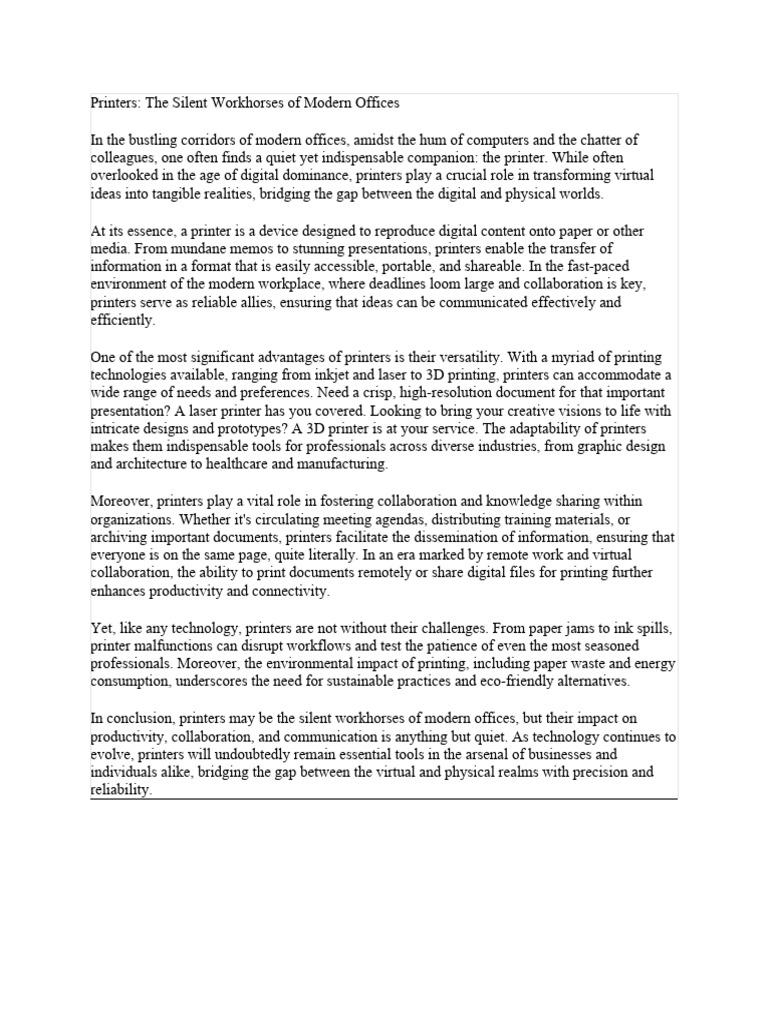 Printers: The Silent Workhorses of Modern Offices

In the bustling corridors of modern offices, amidst the hum of computers and the chatter of colleagues, one often finds a quiet yet indispensable companion: the printer. While often overlooked in the age of digital dominance, printers play a crucial role in transforming virtual ideas into tangible realities, bridging the gap between the digital and physical worlds.

At its essence, a printer is a device designed to reproduce digital content onto paper or other media. From mundane memos to stunning presentations, printers enable the transfer of information in a format that is easily accessible, portable, and shareable. In the fast-paced environment of the modern workplace, where deadlines loom large and collaboration is key, printers serve as reliable allies, ensuring that ideas can be communicated effectively and efficiently.

One of the most significant advantages of printers is their versatility. With a myriad of printing technologies available, ranging from inkjet and laser to 3D printing, printers can accommodate a wide range of needs and preferences. Need a crisp, high-resolution document for that important presentation? A laser printer has you covered. Looking to bring your creative visions to life with intricate designs and prototypes? A 3D printer is at your service. The adaptability of printers makes them indispensable tools for professionals across diverse industries, from graphic design and architecture to healthcare and manufacturing.

Moreover, printers play a vital role in fostering collaboration and knowledge sharing within organizations. Whether it's circulating meeting agendas, distributing training materials, or archiving important documents, printers facilitate the dissemination of information, ensuring that everyone is on the same page, quite literally. In an era marked by remote work and virtual collaboration, the ability to print documents remotely or share digital files for printing further enhances productivity and connectivity.

Yet, like any technology, printers are not without their challenges. From paper jams to ink spills, printer malfunctions can disrupt workflows and test the patience of even the most seasoned professionals. Moreover, the environmental impact of printing, including paper waste and energy consumption, underscores the need for sustainable practices and eco-friendly alternatives.

In conclusion, printers may be the silent workhorses of modern offices, but their impact on productivity, collaboration, and communication is anything but quiet. As technology continues to evolve, printers will undoubtedly remain essential tools in the arsenal of businesses and individuals alike, bridging the gap between the virtual and physical realms with precision and reliability.